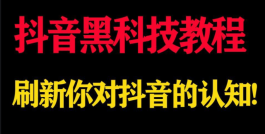 抖音黑科技教程

刷新你对抖音的认知!